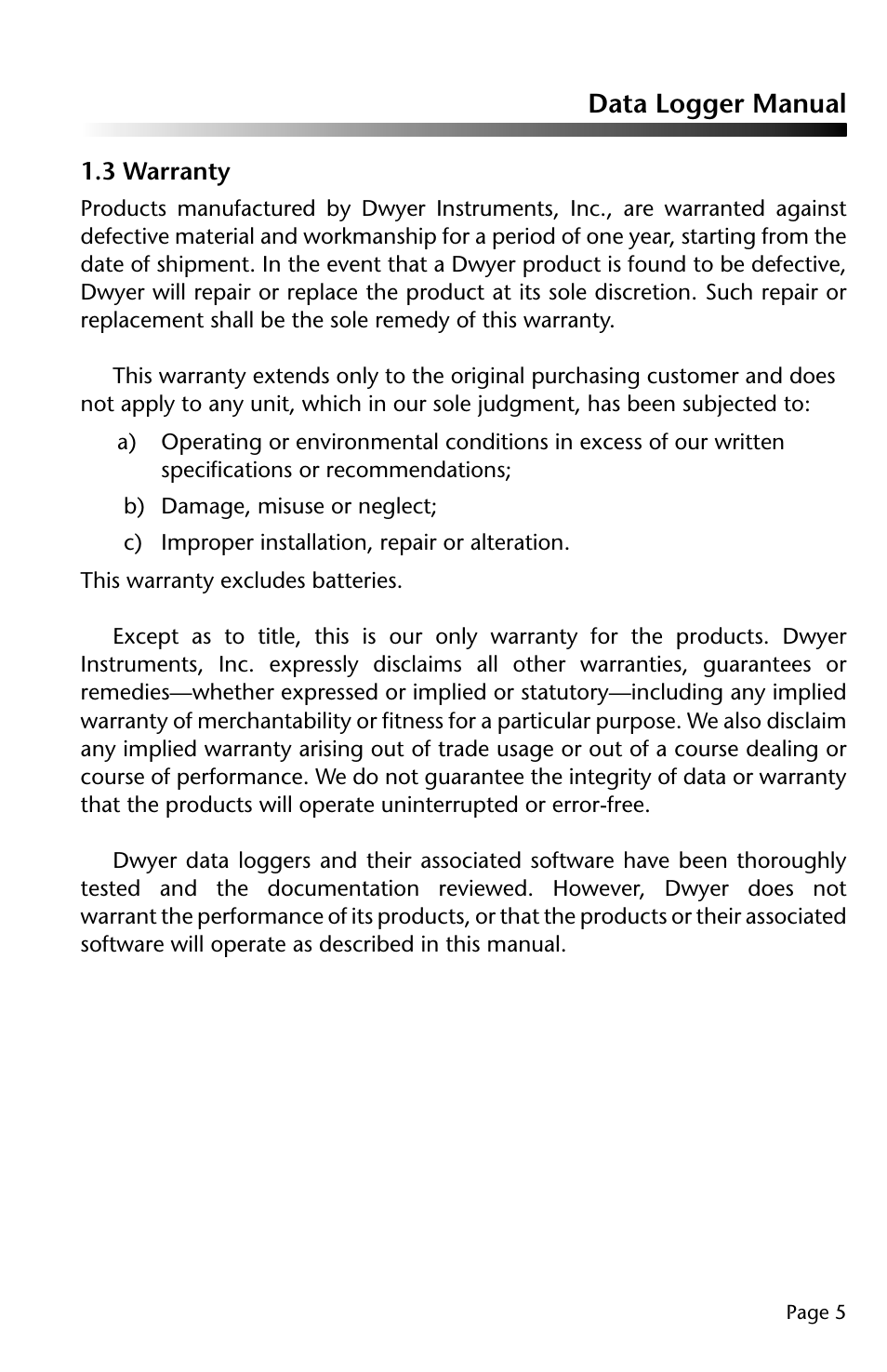 Data Logger Manual

1.3 Warranty

Products manufactured by Dwyer Instruments, Inc., are warranted against defective material and workmanship for a period of one year, starting from the date of shipment. In the event that a Dwyer product is found to be defective, Dwyer will repair or replace the product at its sole discretion. Such repair or replacement shall be the sole remedy of this warranty.

This warranty extends only to the original purchasing customer and does not apply to any unit, which in our sole judgment, has been subjected to:

a) Operating or environmental conditions in excess of our written specifications or recommendations;

b) Damage, misuse or neglect;

c) Improper installation, repair or alteration.

This warranty excludes batteries.

Except as to title, this is our only warranty for the products. Dwyer Instruments, Inc. expressly disclaims all other warranties, guarantees or remedies—whether expressed or implied or statutory—including any implied warranty of merchantability or fitness for a particular purpose. We also disclaim any implied warranty arising out of trade usage or out of a course dealing or course of performance. We do not guarantee the integrity of data or warranty that the products will operate uninterrupted or error-free.

Dwyer data loggers and their associated software have been thoroughly tested and the documentation reviewed. However, Dwyer does not warrant the performance of its products, or that the products or their associated software will operate as described in this manual.

Page 5